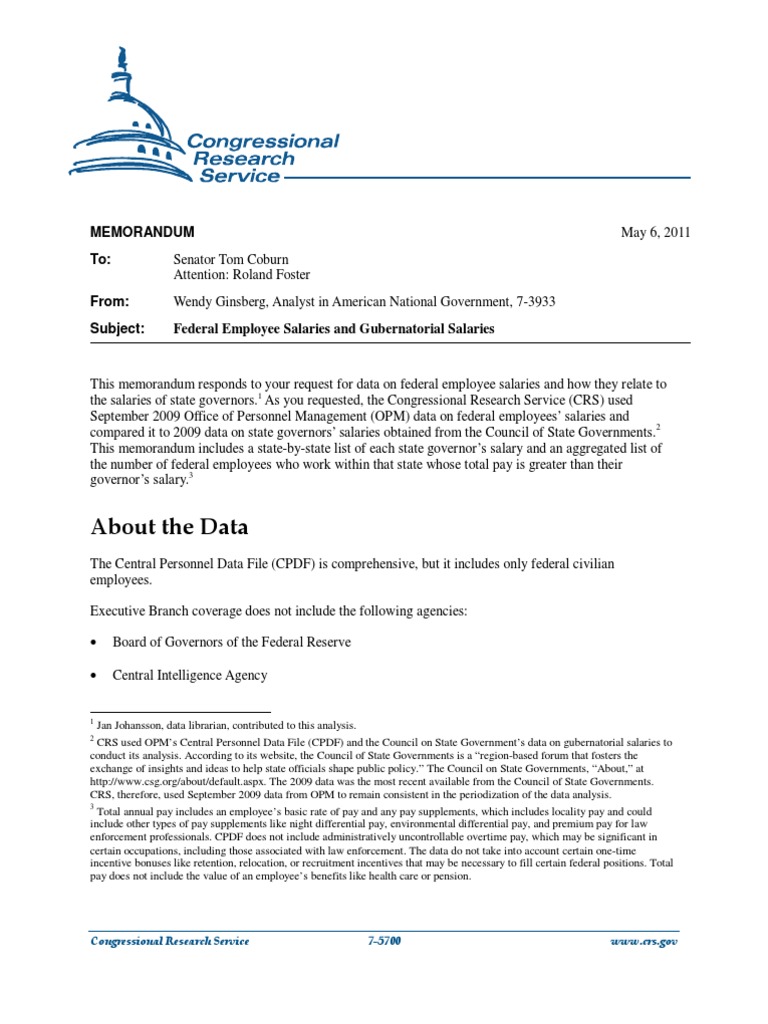 Congressional Research Service

MEMORANDUM May 6, 2011

To: Senator Tom Coburn
Attention: Roland Foster

From: Wendy Ginsberg, Analyst in American National Government, 7-3933

Subject: Federal Employee Salaries and Gubernatorial Salaries

This memorandum responds to your request for data on federal employee salaries and how they relate to the salaries of state governors.$^1$ As you requested, the Congressional Research Service (CRS) used September 2009 Office of Personnel Management (OPM) data on federal employees' salaries and compared it to 2009 data on state governors' salaries obtained from the Council of State Governments.$^2$ This memorandum includes a state-by-state list of each state governor's salary and an aggregated list of the number of federal employees who work within that state whose total pay is greater than their governor's salary.$^3$

About the Data

The Central Personnel Data File (CPDF) is comprehensive, but it includes only federal civilian employees.

Executive Branch coverage does not include the following agencies:

• Board of Governors of the Federal Reserve

• Central Intelligence Agency

$^1$ Jan Johansson, data librarian, contributed to this analysis.

$^2$ CRS used OPM's Central Personnel Data File (CPDF) and the Council on State Government's data on gubernatorial salaries to conduct its analysis. According to its website, the Council of State Governments is a "region-based forum that fosters the exchange of insights and ideas to help state officials shape public policy." The Council on State Governments, "About," at http://www.csg.org/about/default.aspx. The 2009 data was the most recent available from the Council of State Governments. CRS, therefore, used September 2009 data from OPM to remain consistent in the periodization of the data analysis.

$^3$ Total annual pay includes an employee's basic rate of pay and any pay supplements, which includes locality pay and could include other types of pay supplements like night differential pay, environmental differential pay, and premium pay for law enforcement professionals. CPDF does not include administratively uncontrollable overtime pay, which may be significant in certain occupations, including those associated with law enforcement. The data do not take into account certain one-time incentive bonuses like retention, relocation, or recruitment incentives that may be necessary to fill certain federal positions. Total pay does not include the value of an employee's benefits like health care or pension.

Congressional Research Service 7-5700 www.crs.gov